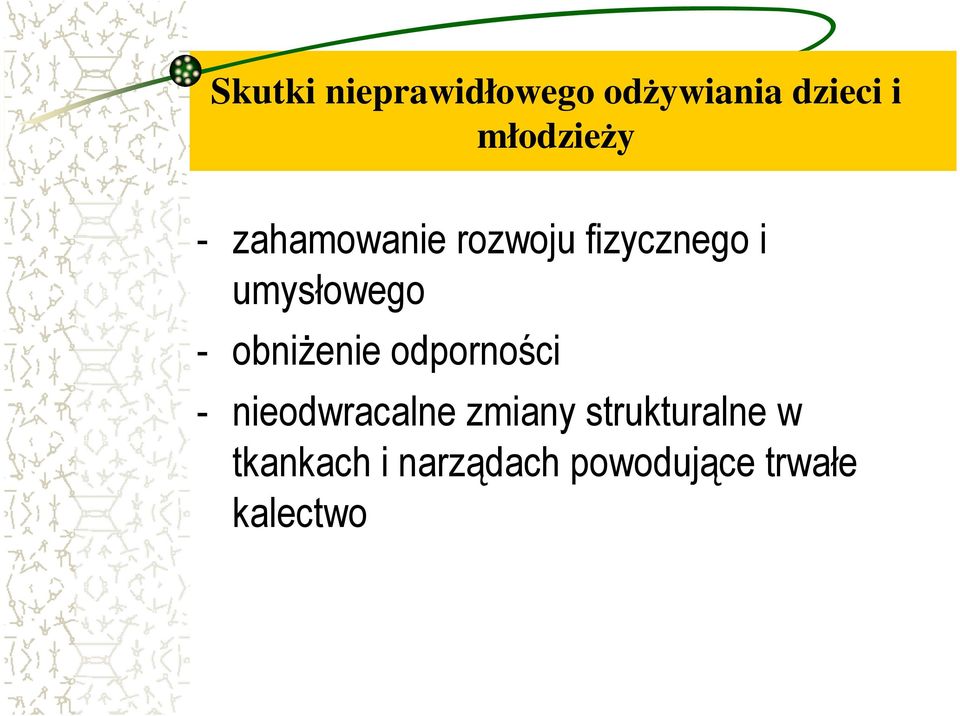 Skutki nieprawidłowego odżywiania dzieci i młodzieży

- zahamowanie rozwoju fizycznego i umysłowego
- obniżenie odporności
- nieodwracalne zmiany strukturalne w tkankach i narządach powodujące trwałe kalectwo